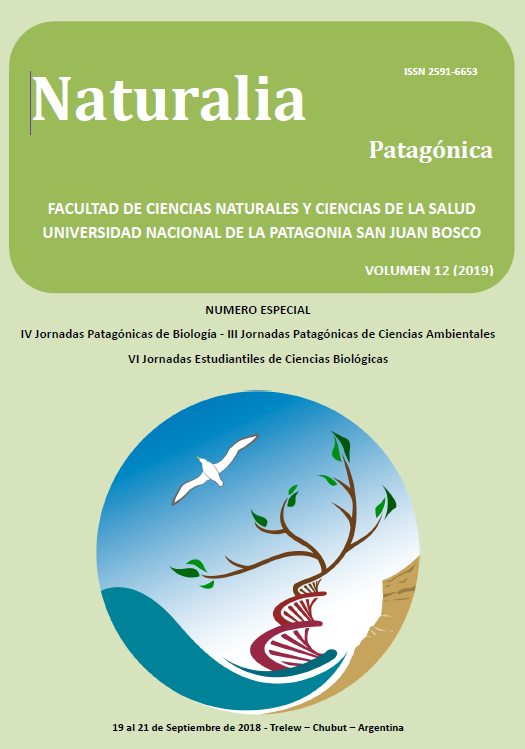 ISSN 2591-6653

Naturalia

Patagónica

FACULTAD DE CIENCIAS NATURALES Y CIENCIAS DE LA SALUD
UNIVERSIDAD NACIONAL DE LA PATAGONIA SAN JUAN BOSCO

VOLUMEN 12 (2019)

NUMERO ESPECIAL

IV Jornadas Patagónicas de Biología - III Jornadas Patagónicas de Ciencias Ambientales

VI Jornadas Estudiantiles de Ciencias Biológicas

19 al 21 de Septiembre de 2018 - Trelew – Chubut – Argentina